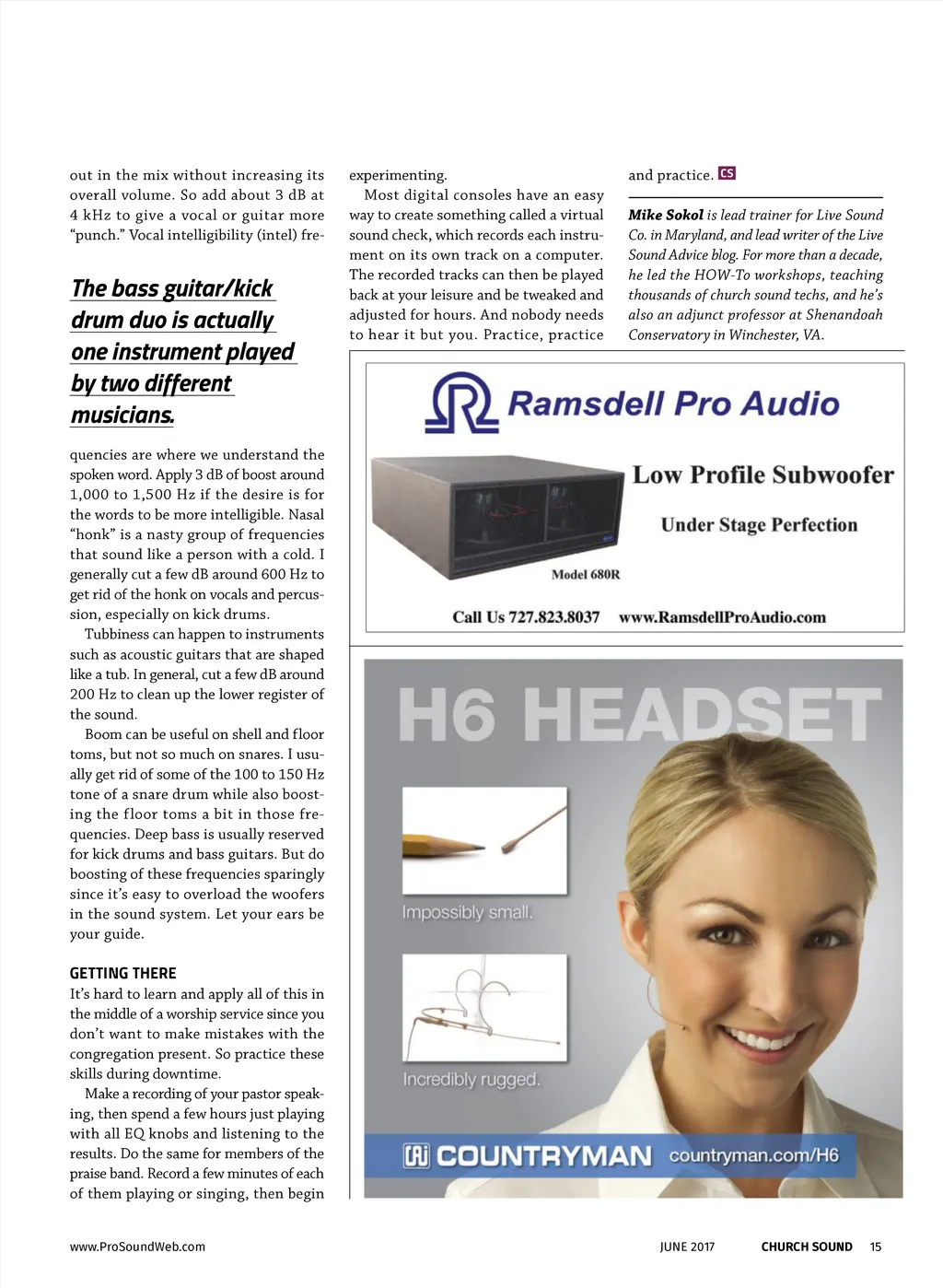 out in the mix without increasing its overall volume. So add about 3 dB at 4 kHz to give a vocal or guitar more "punch." Vocal intelligibility (intel) fre-

The bass guitar/kick drum duo is actually one instrument played by two different musicians.

quencies are where we understand the spoken word. Apply 3 dB of boost around 1,000 to 1,500 Hz if the desire is for the words to be more intelligible. Nasal "honk" is a nasty group of frequencies that sound like a person with a cold. I generally cut a few dB around 600 Hz to get rid of the honk on vocals and percussion, especially on kick drums.

Tubbiness can happen to instruments such as acoustic guitars that are shaped like a tub. In general, cut a few dB around 200 Hz to clean up the lower register of the sound.

Boom can be useful on shell and floor toms, but not so much on snares. I usually get rid of some of the 100 to 150 Hz tone of a snare drum while also boosting the floor toms a bit in those frequencies. Deep bass is usually reserved for kick drums and bass guitars. But do boosting of these frequencies sparingly since it's easy to overload the woofers in the sound system. Let your ears be your guide.

GETTING THERE
It's hard to learn and apply all of this in the middle of a worship service since you don't want to make mistakes with the congregation present. So practice these skills during downtime.

Make a recording of your pastor speaking, then spend a few hours just playing with all EQ knobs and listening to the results. Do the same for members of the praise band. Record a few minutes of each of them playing or singing, then begin experimenting.

Most digital consoles have an easy way to create something called a virtual sound check, which records each instrument on its own track on a computer. The recorded tracks can then be played back at your leisure and be tweaked and adjusted for hours. And nobody needs to hear it but you. Practice, practice and practice. CS

Mike Sokol is lead trainer for Live Sound Co. in Maryland, and lead writer of the Live Sound Advice blog. For more than a decade, he led the HOW-To workshops, teaching thousands of church sound techs, and he's also an adjunct professor at Shenandoah Conservatory in Winchester, VA.

Ramsdell Pro Audio
Low Profile Subwoofer
Under Stage Perfection
Model 680R
Call Us 727.823.8037 www.RamsdellProAudio.com

H6 HEADSET
Impossibly small.
Incredibly rugged.
COUNTRYMAN countryman.com/H6

www.ProSoundWeb.com JUNE 2017 CHURCH SOUND 15